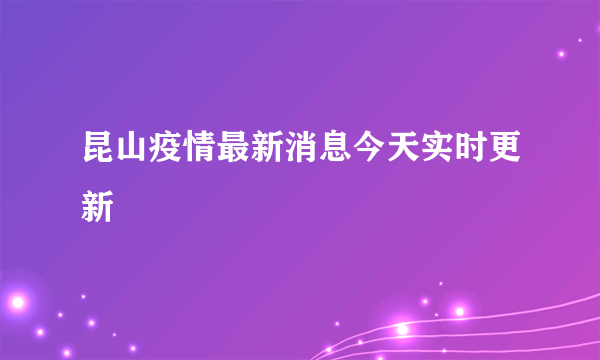 昆山疫情最新消息今天实时更新